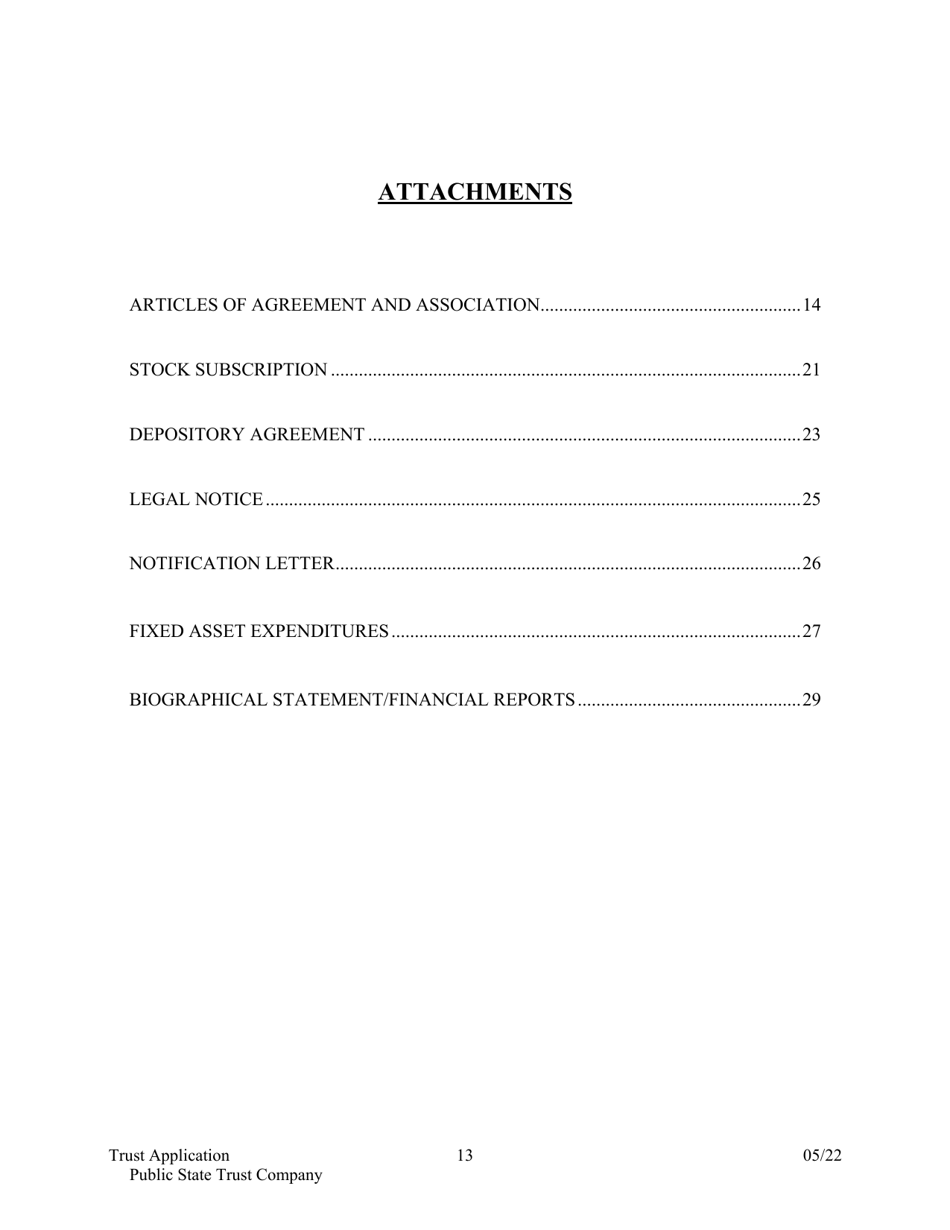 ATTACHMENTS

ARTICLES OF AGREEMENT AND ASSOCIATION........................................................14

STOCK SUBSCRIPTION .....................................................................................................21

DEPOSITORY AGREEMENT .............................................................................................23

LEGAL NOTICE...................................................................................................................25

NOTIFICATION LETTER....................................................................................................26

FIXED ASSET EXPENDITURES........................................................................................27

BIOGRAPHICAL STATEMENT/FINANCIAL REPORTS................................................29

Trust Application
Public State Trust Company
13
05/22